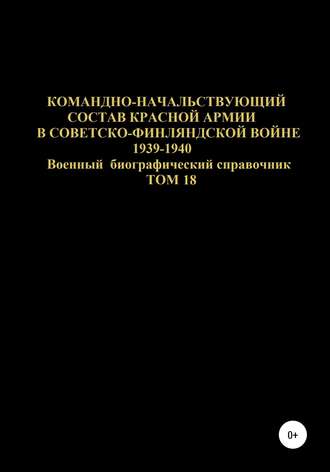 КОМАНДНО-НАЧАЛЬСТВУЮЩИЙ СОСТАВ КРАСНОЙ АРМИИ В СОВЕТСКО-ФИНЛЯНДСКОЙ ВОЙНЕ
1939-1940
Военный биографический справочник
ТОМ 18

0+